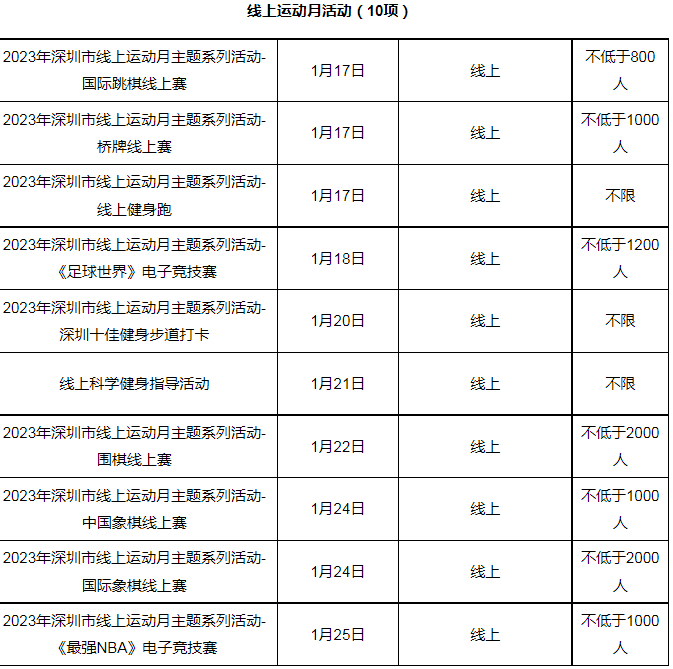 线上运动月活动（10项）

| | | | |
|---|---|---|---|
| 2023年深圳市线上运动月主题系列活动-国际跳棋线上赛 | 1月17日 | 线上 | 不低于800人 |
| 2023年深圳市线上运动月主题系列活动-桥牌线上赛 | 1月17日 | 线上 | 不低于1000人 |
| 2023年深圳市线上运动月主题系列活动-线上健身跑 | 1月17日 | 线上 | 不限 |
| 2023年深圳市线上运动月主题系列活动-《足球世界》电子竞技赛 | 1月18日 | 线上 | 不低于1200人 |
| 2023年深圳市线上运动月主题系列活动-深圳十佳健身步道打卡 | 1月20日 | 线上 | 不限 |
| 线上科学健身指导活动 | 1月21日 | 线上 | 不限 |
| 2023年深圳市线上运动月主题系列活动-围棋线上赛 | 1月22日 | 线上 | 不低于2000人 |
| 2023年深圳市线上运动月主题系列活动-中国象棋线上赛 | 1月24日 | 线上 | 不低于1000人 |
| 2023年深圳市线上运动月主题系列活动-国际象棋线上赛 | 1月24日 | 线上 | 不低于2000人 |
| 2023年深圳市线上运动月主题系列活动-《最强NBA》电子竞技赛 | 1月25日 | 线上 | 不低于1000人 |